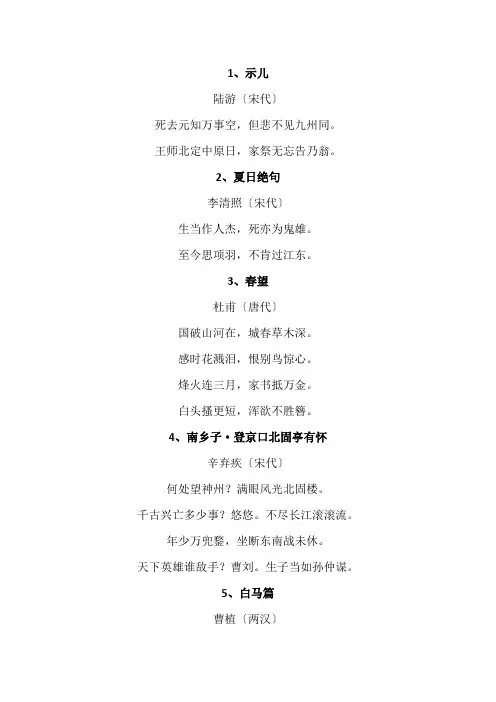 1、示儿

陆游〔宋代〕

死去元知万事空，但悲不见九州同。

王师北定中原日，家祭无忘告乃翁。

2、夏日绝句

李清照〔宋代〕

生当作人杰，死亦为鬼雄。

至今思项羽，不肯过江东。

3、春望

杜甫〔唐代〕

国破山河在，城春草木深。

感时花溅泪，恨别鸟惊心。

烽火连三月，家书抵万金。

白头搔更短，浑欲不胜簪。

4、南乡子·登京口北固亭有怀

辛弃疾〔宋代〕

何处望神州？满眼风光北固楼。

千古兴亡多少事？悠悠。不尽长江滚滚流。

年少万兜鍪，坐断东南战未休。

天下英雄谁敌手？曹刘。生子当如孙仲谋。

5、白马篇

曹植〔两汉〕